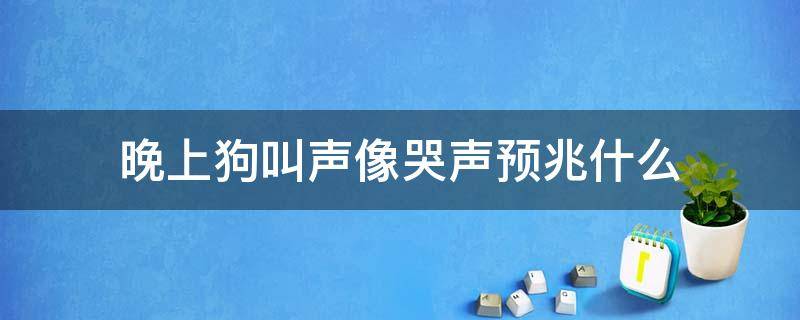 晚上狗叫声像哭声预兆什么